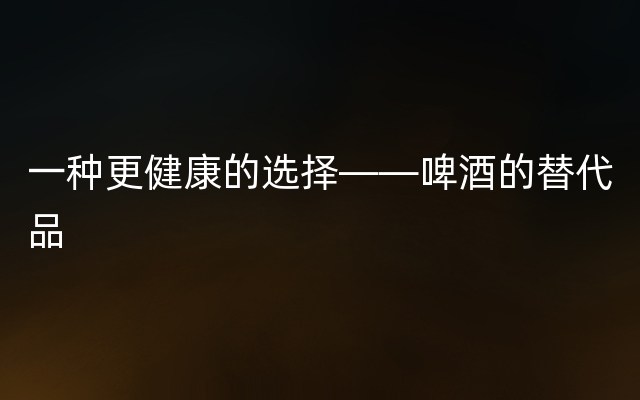 一种更健康的选择——啤酒的替代品